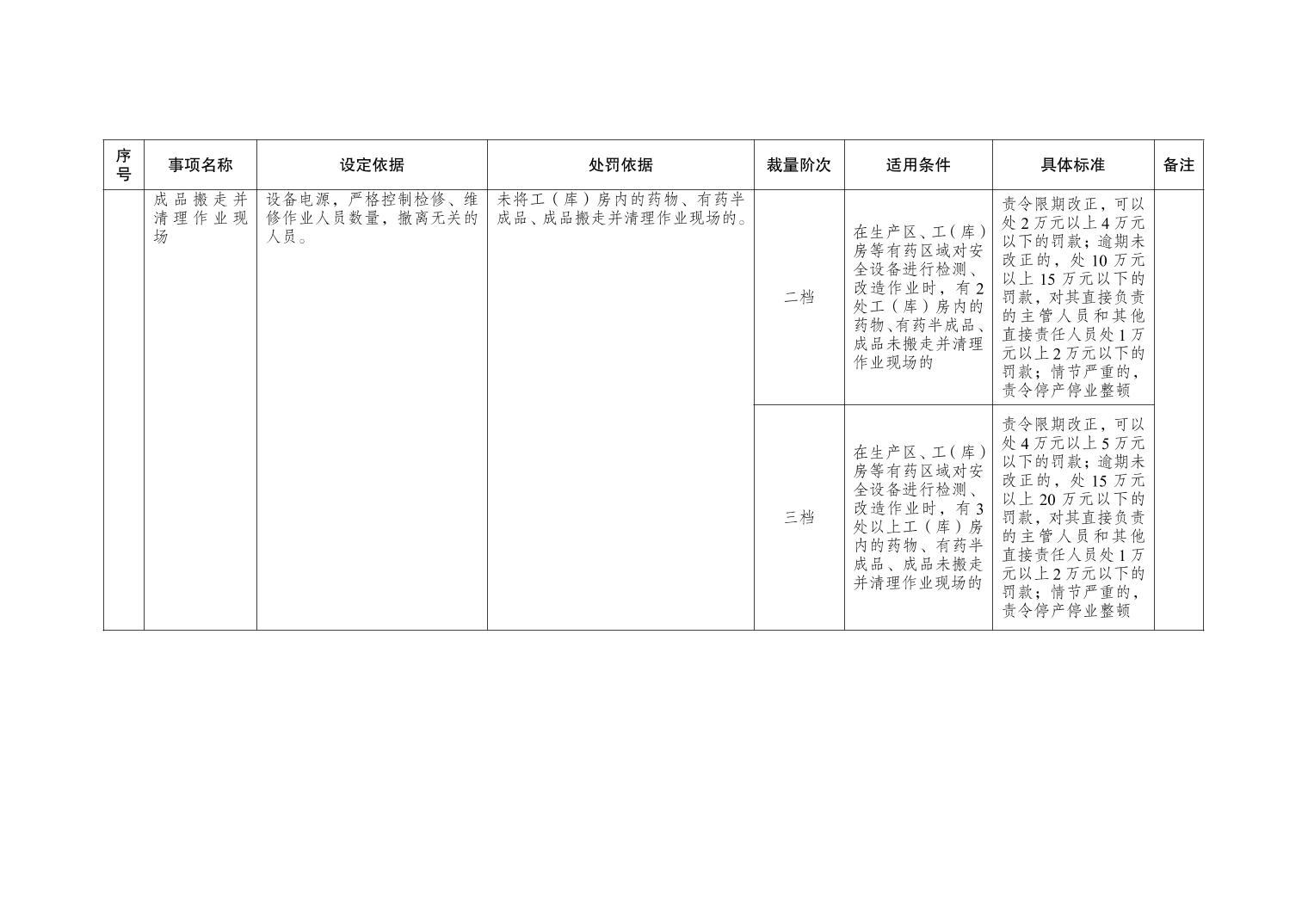 | 序号 | 事项名称 | 设定依据 | 处罚依据 | 裁量阶次 | 适用条件 | 具体标准 | 备注 |
|---|---|---|---|---|---|---|---|
|  | 成品搬走并清理作业现场 | 设备电源，严格控制检修、维修作业人员数量，撤离无关的人员。 | 未将工（库）房内的药物、有药半成品、成品搬走并清理作业现场的。 | 二档 | 在生产区、工（库）房等有药区域对安全设备进行检测、改造作业时，有2处工（库）房内的药物、有药半成品、成品未搬走并清理作业现场的 | 责令限期改正，可以处2万元以上4万元以下的罚款；逾期未改正的，处10万元以上15万元以下的罚款，对其直接负责的主管人员和其他直接责任人员处1万元以上2万元以下的罚款；情节严重的，责令停产停业整顿 |  |
|  |  |  |  | 三档 | 在生产区、工（库）房等有药区域对安全设备进行检测、改造作业时，有3处以上工（库）房内的药物、有药半成品、成品未搬走并清理作业现场的 | 责令限期改正，可以处4万元以上5万元以下的罚款；逾期未改正的，处15万元以上20万元以下的罚款，对其直接负责的主管人员和其他直接责任人员处1万元以上2万元以下的罚款；情节严重的，责令停产停业整顿 |  |